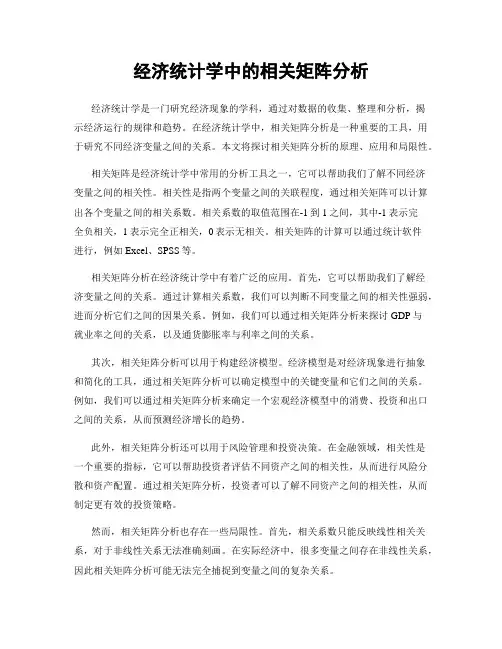 经济统计学中的相关矩阵分析

经济统计学是一门研究经济现象的学科，通过对数据的收集、整理和分析，揭示经济运行的规律和趋势。在经济统计学中，相关矩阵分析是一种重要的工具，用于研究不同经济变量之间的关系。本文将探讨相关矩阵分析的原理、应用和局限性。

相关矩阵是经济统计学中常用的分析工具之一，它可以帮助我们了解不同经济变量之间的相关性。相关性是指两个变量之间的关联程度，通过相关矩阵可以计算出各个变量之间的相关系数。相关系数的取值范围在-1到1之间，其中-1表示完全负相关，1表示完全正相关，0表示无相关。相关矩阵的计算可以通过统计软件进行，例如Excel、SPSS等。

相关矩阵分析在经济统计学中有着广泛的应用。首先，它可以帮助我们了解经济变量之间的关系。通过计算相关系数，我们可以判断不同变量之间的相关性强弱，进而分析它们之间的因果关系。例如，我们可以通过相关矩阵分析来探讨GDP与就业率之间的关系，以及通货膨胀率与利率之间的关系。

其次，相关矩阵分析可以用于构建经济模型。经济模型是对经济现象进行抽象和简化的工具，通过相关矩阵分析可以确定模型中的关键变量和它们之间的关系。例如，我们可以通过相关矩阵分析来确定一个宏观经济模型中的消费、投资和出口之间的关系，从而预测经济增长的趋势。

此外，相关矩阵分析还可以用于风险管理和投资决策。在金融领域，相关性是一个重要的指标，它可以帮助投资者评估不同资产之间的相关性，从而进行风险分散和资产配置。通过相关矩阵分析，投资者可以了解不同资产之间的相关性，从而制定更有效的投资策略。

然而，相关矩阵分析也存在一些局限性。首先，相关系数只能反映线性相关关系，对于非线性关系无法准确刻画。在实际经济中，很多变量之间存在非线性关系，因此相关矩阵分析可能无法完全捕捉到变量之间的复杂关系。